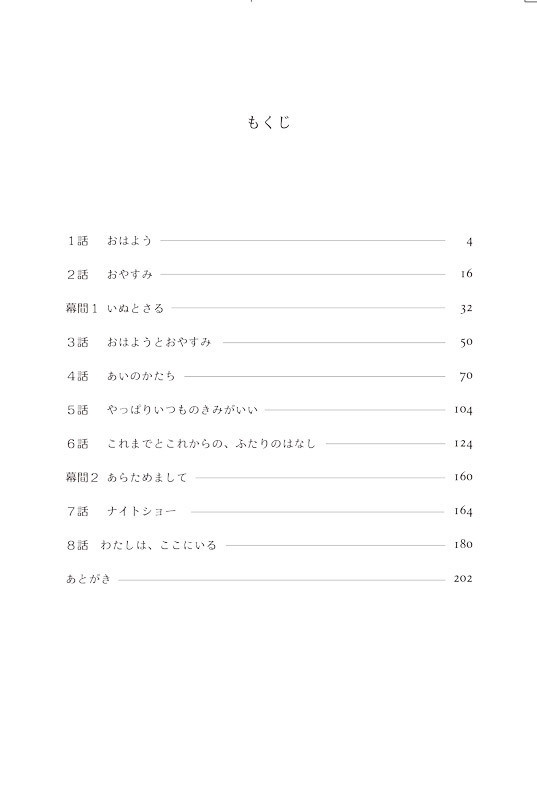 もくじ

1話　おはよう　4

2話　おやすみ　16

幕間1　いぬとさる　32

3話　おはようとおやすみ　50

4話　あいのかたち　70

5話　やっぱりいつものきみがいい　104

6話　これまでとこれからの、ふたりのはなし　124

幕間2　あらためまして　160

7話　ナイトショー　164

8話　わたしは、ここにいる　180

あとがき　202